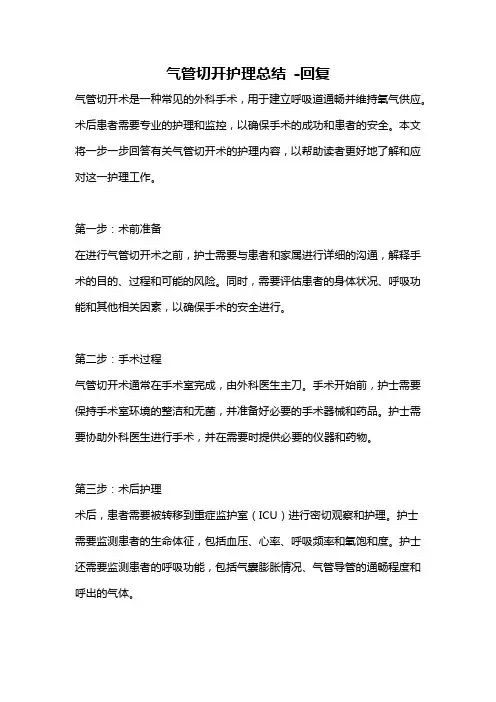 气管切开护理总结 -回复

气管切开术是一种常见的外科手术，用于建立呼吸道通畅并维持氧气供应。术后患者需要专业的护理和监控，以确保手术的成功和患者的安全。本文将一步一步回答有关气管切开术的护理内容，以帮助读者更好地了解和应对这一护理工作。

第一步：术前准备
在进行气管切开术之前，护士需要与患者和家属进行详细的沟通，解释手术的目的、过程和可能的风险。同时，需要评估患者的身体状况、呼吸功能和其他相关因素，以确保手术的安全进行。

第二步：手术过程
气管切开术通常在手术室完成，由外科医生主刀。手术开始前，护士需要保持手术室环境的整洁和无菌，并准备好必要的手术器械和药品。护士需要协助外科医生进行手术，并在需要时提供必要的仪器和药物。

第三步：术后护理
术后，患者需要被转移到重症监护室（ICU）进行密切观察和护理。护士需要监测患者的生命体征，包括血压、心率、呼吸频率和氧饱和度。护士还需要监测患者的呼吸功能，包括气囊膨胀情况、气管导管的通畅程度和呼出的气体。